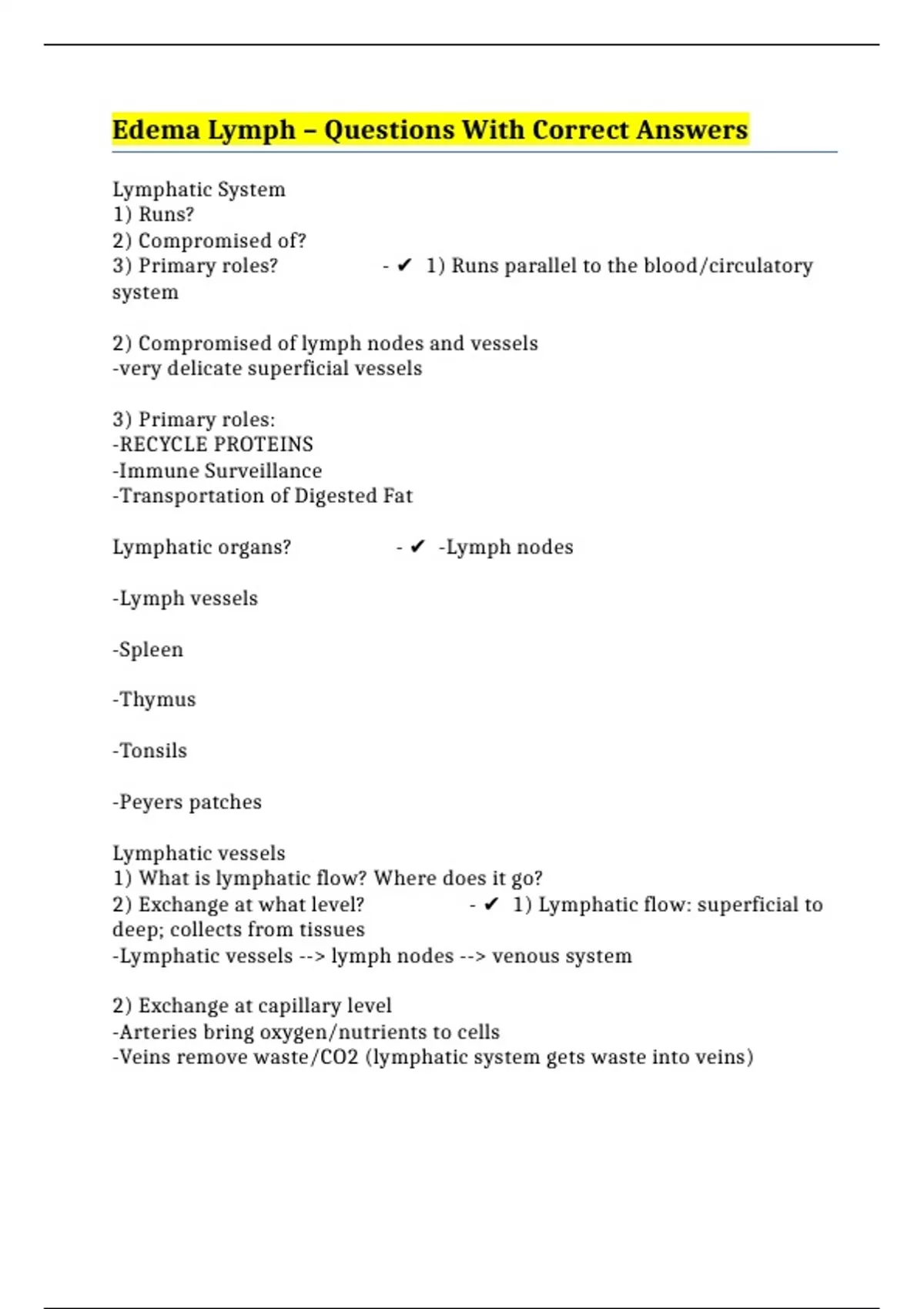 Edema Lymph – Questions With Correct Answers

Lymphatic System
1) Runs?
2) Compromised of?
3) Primary roles? - ✔ 1) Runs parallel to the blood/circulatory system

2) Compromised of lymph nodes and vessels
-very delicate superficial vessels

3) Primary roles:
-RECYCLE PROTEINS
-Immune Surveillance
-Transportation of Digested Fat

Lymphatic organs? - ✔ -Lymph nodes

-Lymph vessels

-Spleen

-Thymus

-Tonsils

-Peyers patches

Lymphatic vessels
1) What is lymphatic flow? Where does it go?
2) Exchange at what level? - ✔ 1) Lymphatic flow: superficial to deep; collects from tissues
-Lymphatic vessels --> lymph nodes --> venous system

2) Exchange at capillary level
-Arteries bring oxygen/nutrients to cells
-Veins remove waste/CO2 (lymphatic system gets waste into veins)